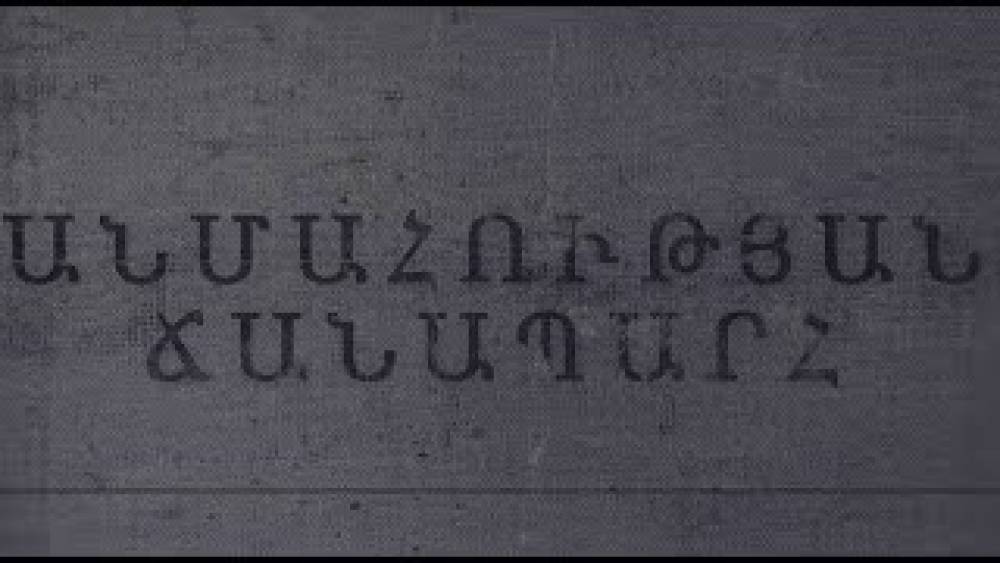 ԱՆՄԱՀՈՒԹՅԱՆ ՃԱՆԱՊԱՐՀ